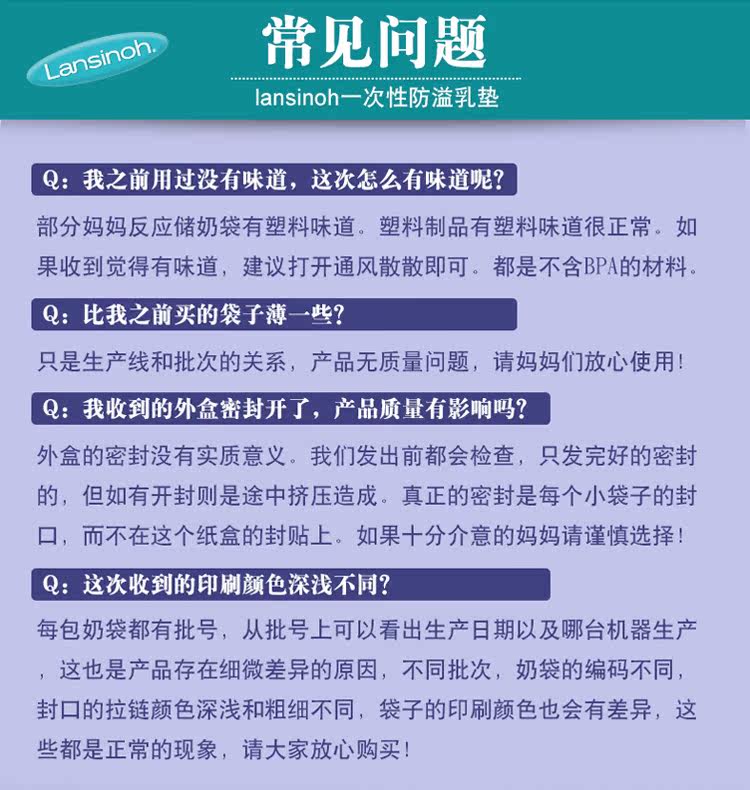 Lansinoh.

常见问题

lansinoh一次性防溢乳垫

Q：我之前用过没有味道，这次怎么有味道呢？

部分妈妈反应储奶袋有塑料味道。塑料制品有塑料味道很正常。如果收到觉得有味道，建议打开通风散散即可。都是不含BPA的材料。

Q：比我之前买的袋子薄一些？

只是生产线和批次的关系，产品无质量问题，请妈妈们放心使用！

Q：我收到的外盒密封开了，产品质量有影响吗？

外盒的密封没有实质意义。我们发出前都会检查，只发完好的密封的，但如有开封则是途中挤压造成。真正的密封是每个小袋子的封口，而不在这个纸盒的封贴上。如果十分介意的妈妈请谨慎选择！

Q：这次收到的印刷颜色深浅不同？

每包奶袋都有批号，从批号上可以看出生产日期以及哪台机器生产，这也是产品存在细微差异的原因，不同批次，奶袋的编码不同，封口的拉链颜色深浅和粗细不同，袋子的印刷颜色也会有差异，这些都是正常的现象，请大家放心购买！